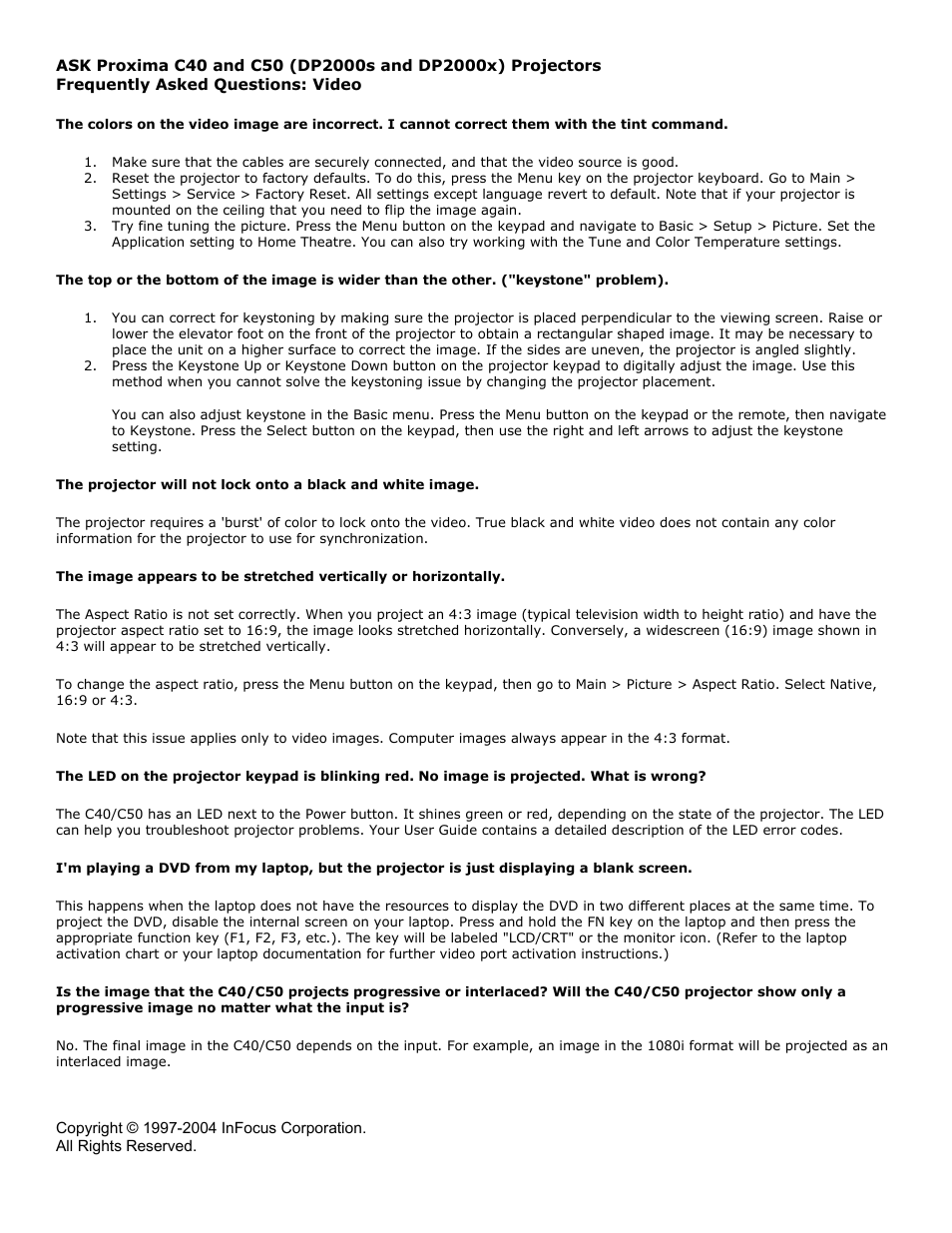 ASK Proxima C40 and C50 (DP2000s and DP2000x) Projectors
Frequently Asked Questions: Video

The colors on the video image are incorrect. I cannot correct them with the tint command.

1. Make sure that the cables are securely connected, and that the video source is good.
2. Reset the projector to factory defaults. To do this, press the Menu key on the projector keyboard. Go to Main > Settings > Service > Factory Reset. All settings except language revert to default. Note that if your projector is mounted on the ceiling that you need to flip the image again.
3. Try fine tuning the picture. Press the Menu button on the keypad and navigate to Basic > Setup > Picture. Set the Application setting to Home Theatre. You can also try working with the Tune and Color Temperature settings.

The top or the bottom of the image is wider than the other. ("keystone" problem).

1. You can correct for keystoning by making sure the projector is placed perpendicular to the viewing screen. Raise or lower the elevator foot on the front of the projector to obtain a rectangular shaped image. It may be necessary to place the unit on a higher surface to correct the image. If the sides are uneven, the projector is angled slightly.
2. Press the Keystone Up or Keystone Down button on the projector keypad to digitally adjust the image. Use this method when you cannot solve the keystoning issue by changing the projector placement.

You can also adjust keystone in the Basic menu. Press the Menu button on the keypad or the remote, then navigate to Keystone. Press the Select button on the keypad, then use the right and left arrows to adjust the keystone setting.

The projector will not lock onto a black and white image.

The projector requires a 'burst' of color to lock onto the video. True black and white video does not contain any color information for the projector to use for synchronization.

The image appears to be stretched vertically or horizontally.

The Aspect Ratio is not set correctly. When you project an 4:3 image (typical television width to height ratio) and have the projector aspect ratio set to 16:9, the image looks stretched horizontally. Conversely, a widescreen (16:9) image shown in 4:3 will appear to be stretched vertically.

To change the aspect ratio, press the Menu button on the keypad, then go to Main > Picture > Aspect Ratio. Select Native, 16:9 or 4:3.

Note that this issue applies only to video images. Computer images always appear in the 4:3 format.

The LED on the projector keypad is blinking red. No image is projected. What is wrong?

The C40/C50 has an LED next to the Power button. It shines green or red, depending on the state of the projector. The LED can help you troubleshoot projector problems. Your User Guide contains a detailed description of the LED error codes.

I'm playing a DVD from my laptop, but the projector is just displaying a blank screen.

This happens when the laptop does not have the resources to display the DVD in two different places at the same time. To project the DVD, disable the internal screen on your laptop. Press and hold the FN key on the laptop and then press the appropriate function key (F1, F2, F3, etc.). The key will be labeled "LCD/CRT" or the monitor icon. (Refer to the laptop activation chart or your laptop documentation for further video port activation instructions.)

Is the image that the C40/C50 projects progressive or interlaced? Will the C40/C50 projector show only a progressive image no matter what the input is?

No. The final image in the C40/C50 depends on the input. For example, an image in the 1080i format will be projected as an interlaced image.

Copyright © 1997-2004 InFocus Corporation.
All Rights Reserved.